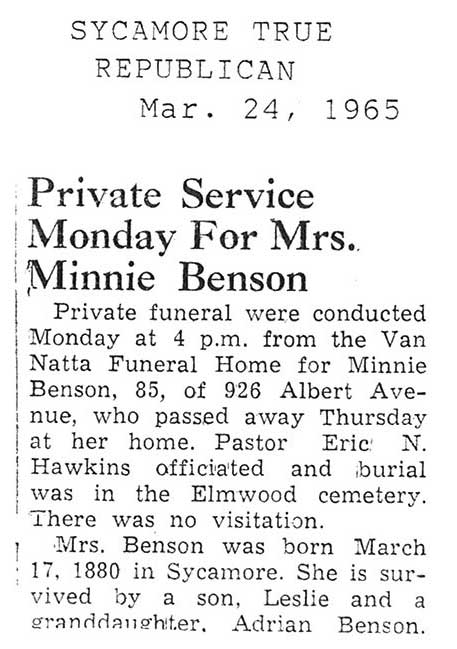 SYCAMORE TRUE REPUBLICAN
Mar. 24, 1965

Private Service Monday For Mrs. Minnie Benson

Private funeral were conducted Monday at 4 p.m. from the Van Natta Funeral Home for Minnie Benson, 85, of 926 Albert Avenue, who passed away Thursday at her home. Pastor Eric N. Hawkins officiated and burial was in the Elmwood cemetery. There was no visitation.

Mrs. Benson was born March 17, 1880 in Sycamore. She is survived by a son, Leslie and a granddaughter, Adrian Benson.